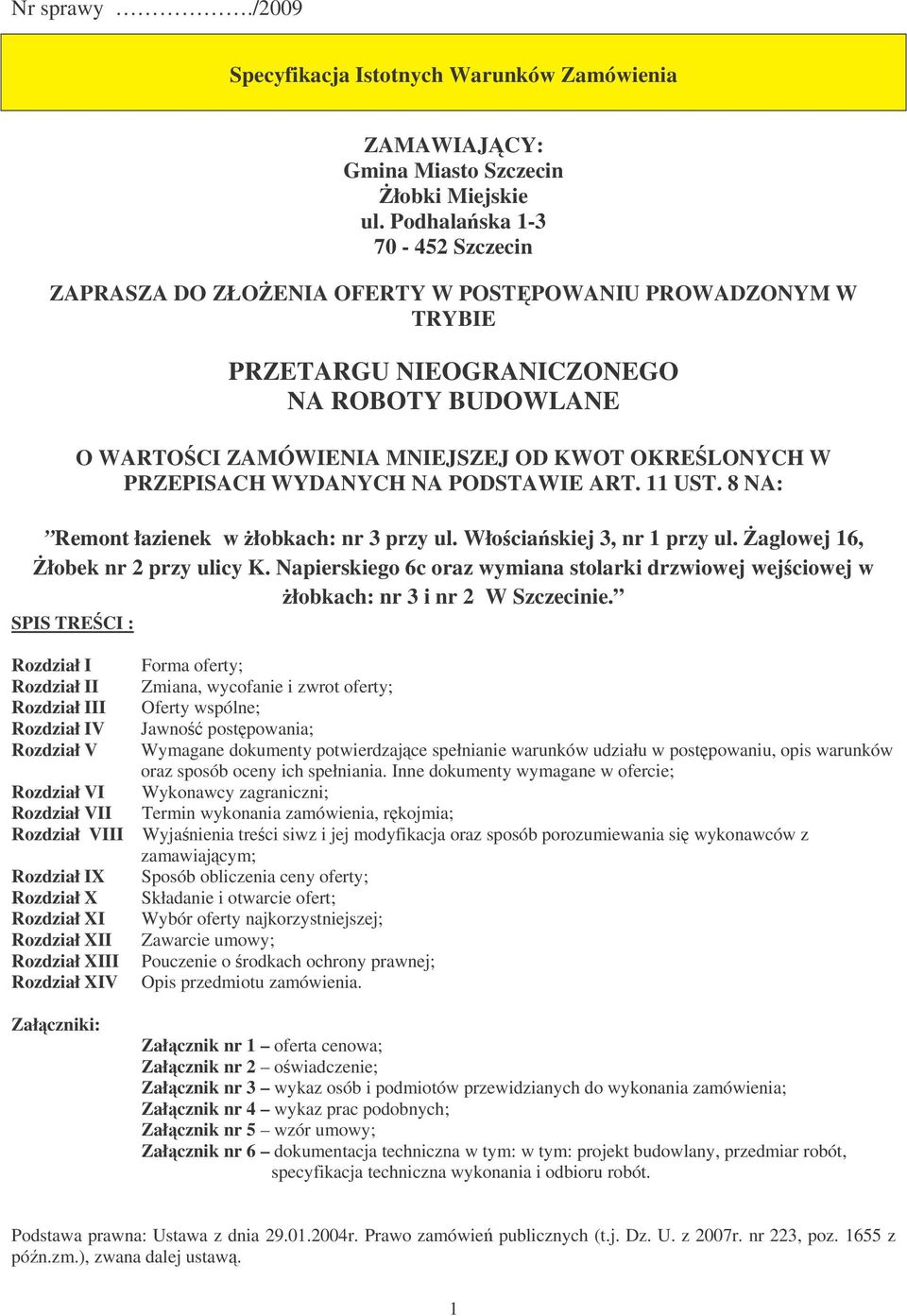 Nr sprawy ………………/2009

Specyfikacja Istotnych Warunków Zamówienia

ZAMAWIAJĄCY:
Gmina Miasto Szczecin
Żłobki Miejskie
ul. Podhalańska 1-3
70 - 452 Szczecin

ZAPRASZA DO ZŁOŻENIA OFERTY W POSTĘPOWANIU PROWADZONYM W TRYBIE

PRZETARGU NIEOGRANICZONEGO
NA ROBOTY BUDOWLANE

O WARTOŚCI ZAMÓWIENIA MNIEJSZEJ OD KWOT OKREŚLONYCH W PRZEPISACH WYDANYCH NA PODSTAWIE ART. 11 UST. 8 NA:

”Remont łazienek w żłobkach: nr 3 przy ul. Włościańskiej 3, nr 1 przy ul. Żaglowej 16, Żłobek nr 2 przy ulicy K. Napierskiego 6c oraz wymiana stolarki drzwiowej wejściowej w żłobkach: nr 3 i nr 2 W Szczecinie.”

SPIS TREŚCI :

| | |
|---|---|
| Rozdział I | Forma oferty; |
| Rozdział II | Zmiana, wycofanie i zwrot oferty; |
| Rozdział III | Oferty wspólne; |
| Rozdział IV | Jawność postępowania; |
| Rozdział V | Wymagane dokumenty potwierdzające spełnianie warunków udziału w postępowaniu, opis warunków oraz sposób oceny ich spełniania. Inne dokumenty wymagane w ofercie; |
| Rozdział VI | Wykonawcy zagraniczni; |
| Rozdział VII | Termin wykonania zamówienia, rękojmia; |
| Rozdział VIII | Wyjaśnienia treści siwz i jej modyfikacja oraz sposób porozumiewania się wykonawców z zamawiającym; |
| Rozdział IX | Sposób obliczenia ceny oferty; |
| Rozdział X | Składanie i otwarcie ofert; |
| Rozdział XI | Wybór oferty najkorzystniejszej; |
| Rozdział XII | Zawarcie umowy; |
| Rozdział XIII | Pouczenie o środkach ochrony prawnej; |
| Rozdział XIV | Opis przedmiotu zamówienia. |

Załączniki:

Załącznik nr 1 – oferta cenowa;
Załącznik nr 2 – oświadczenie;
Załącznik nr 3 – wykaz osób i podmiotów przewidzianych do wykonania zamówienia;
Załącznik nr 4 – wykaz prac podobnych;
Załącznik nr 5 – wzór umowy;
Załącznik nr 6 – dokumentacja techniczna w tym: w tym: projekt budowlany, przedmiar robót, specyfikacja techniczna wykonania i odbioru robót.

Podstawa prawna: Ustawa z dnia 29.01.2004r. Prawo zamówień publicznych (t.j. Dz. U. z 2007r. nr 223, poz. 1655 z późn.zm.), zwana dalej ustawą.

1